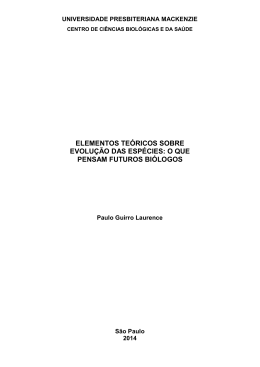 UNIVERSIDADE PRESBITERIANA MACKENZIE
CENTRO DE CIÊNCIAS BIOLÓGICAS E DA SAÚDE

ELEMENTOS TEÓRICOS SOBRE EVOLUÇÃO DAS ESPÉCIES: O QUE PENSAM FUTUROS BIÓLOGOS

Paulo Guirro Laurence

São Paulo
2014